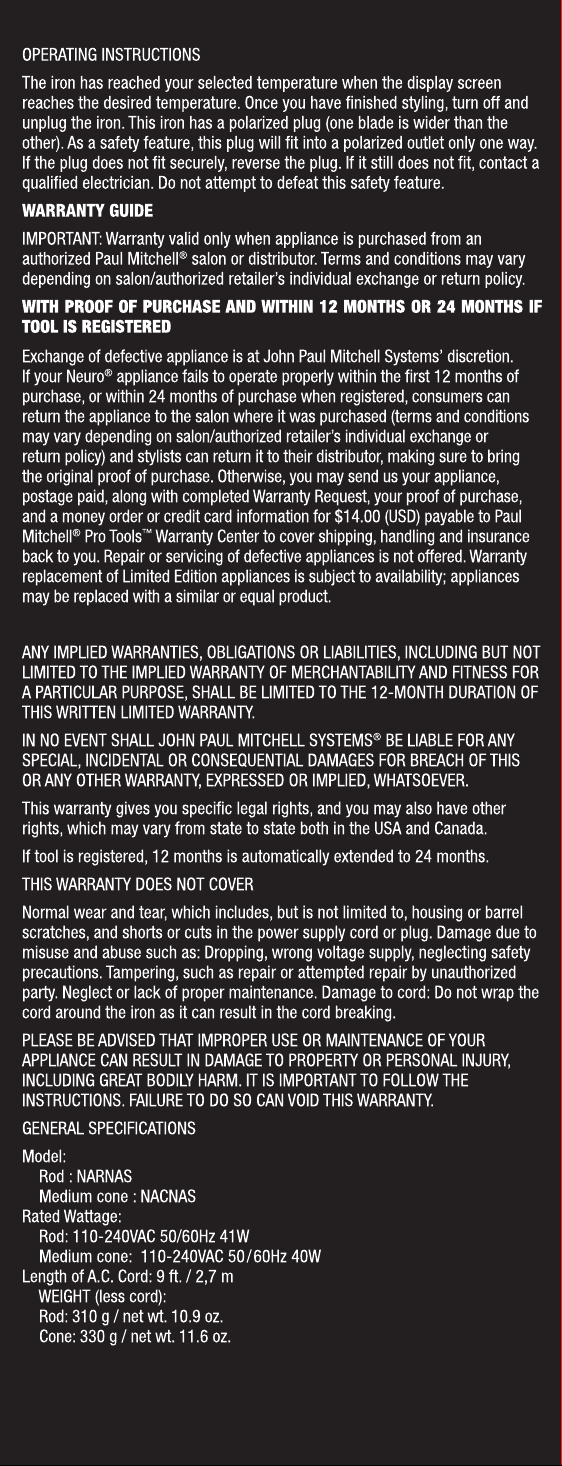 OPERATING INSTRUCTIONS

The iron has reached your selected temperature when the display screen reaches the desired temperature. Once you have finished styling, turn off and unplug the iron. This iron has a polarized plug (one blade is wider than the other). As a safety feature, this plug will fit into a polarized outlet only one way. If the plug does not fit securely, reverse the plug. If it still does not fit, contact a qualified electrician. Do not attempt to defeat this safety feature.

WARRANTY GUIDE

IMPORTANT: Warranty valid only when appliance is purchased from an authorized Paul Mitchell® salon or distributor. Terms and conditions may vary depending on salon/authorized retailer's individual exchange or return policy.

WITH PROOF OF PURCHASE AND WITHIN 12 MONTHS OR 24 MONTHS IF TOOL IS REGISTERED

Exchange of defective appliance is at John Paul Mitchell Systems' discretion. If your Neuro® appliance fails to operate properly within the first 12 months of purchase, or within 24 months of purchase when registered, consumers can return the appliance to the salon where it was purchased (terms and conditions may vary depending on salon/authorized retailer's individual exchange or return policy) and stylists can return it to their distributor, making sure to bring the original proof of purchase. Otherwise, you may send us your appliance, postage paid, along with completed Warranty Request, your proof of purchase, and a money order or credit card information for $14.00 (USD) payable to Paul Mitchell® Pro Tools™ Warranty Center to cover shipping, handling and insurance back to you. Repair or servicing of defective appliances is not offered. Warranty replacement of Limited Edition appliances is subject to availability; appliances may be replaced with a similar or equal product.

ANY IMPLIED WARRANTIES, OBLIGATIONS OR LIABILITIES, INCLUDING BUT NOT LIMITED TO THE IMPLIED WARRANTY OF MERCHANTABILITY AND FITNESS FOR A PARTICULAR PURPOSE, SHALL BE LIMITED TO THE 12-MONTH DURATION OF THIS WRITTEN LIMITED WARRANTY.

IN NO EVENT SHALL JOHN PAUL MITCHELL SYSTEMS® BE LIABLE FOR ANY SPECIAL, INCIDENTAL OR CONSEQUENTIAL DAMAGES FOR BREACH OF THIS OR ANY OTHER WARRANTY, EXPRESSED OR IMPLIED, WHATSOEVER.

This warranty gives you specific legal rights, and you may also have other rights, which may vary from state to state both in the USA and Canada.

If tool is registered, 12 months is automatically extended to 24 months.

THIS WARRANTY DOES NOT COVER

Normal wear and tear, which includes, but is not limited to, housing or barrel scratches, and shorts or cuts in the power supply cord or plug. Damage due to misuse and abuse such as: Dropping, wrong voltage supply, neglecting safety precautions. Tampering, such as repair or attempted repair by unauthorized party. Neglect or lack of proper maintenance. Damage to cord: Do not wrap the cord around the iron as it can result in the cord breaking.

PLEASE BE ADVISED THAT IMPROPER USE OR MAINTENANCE OF YOUR APPLIANCE CAN RESULT IN DAMAGE TO PROPERTY OR PERSONAL INJURY, INCLUDING GREAT BODILY HARM. IT IS IMPORTANT TO FOLLOW THE INSTRUCTIONS. FAILURE TO DO SO CAN VOID THIS WARRANTY.

GENERAL SPECIFICATIONS

Model:
Rod : NARNAS
Medium cone : NACNAS
Rated Wattage:
Rod: 110-240VAC 50/60Hz 41W
Medium cone: 110-240VAC 50/60Hz 40W
Length of A.C. Cord: 9 ft. / 2,7 m
WEIGHT (less cord):
Rod: 310 g / net wt. 10.9 oz.
Cone: 330 g / net wt. 11.6 oz.